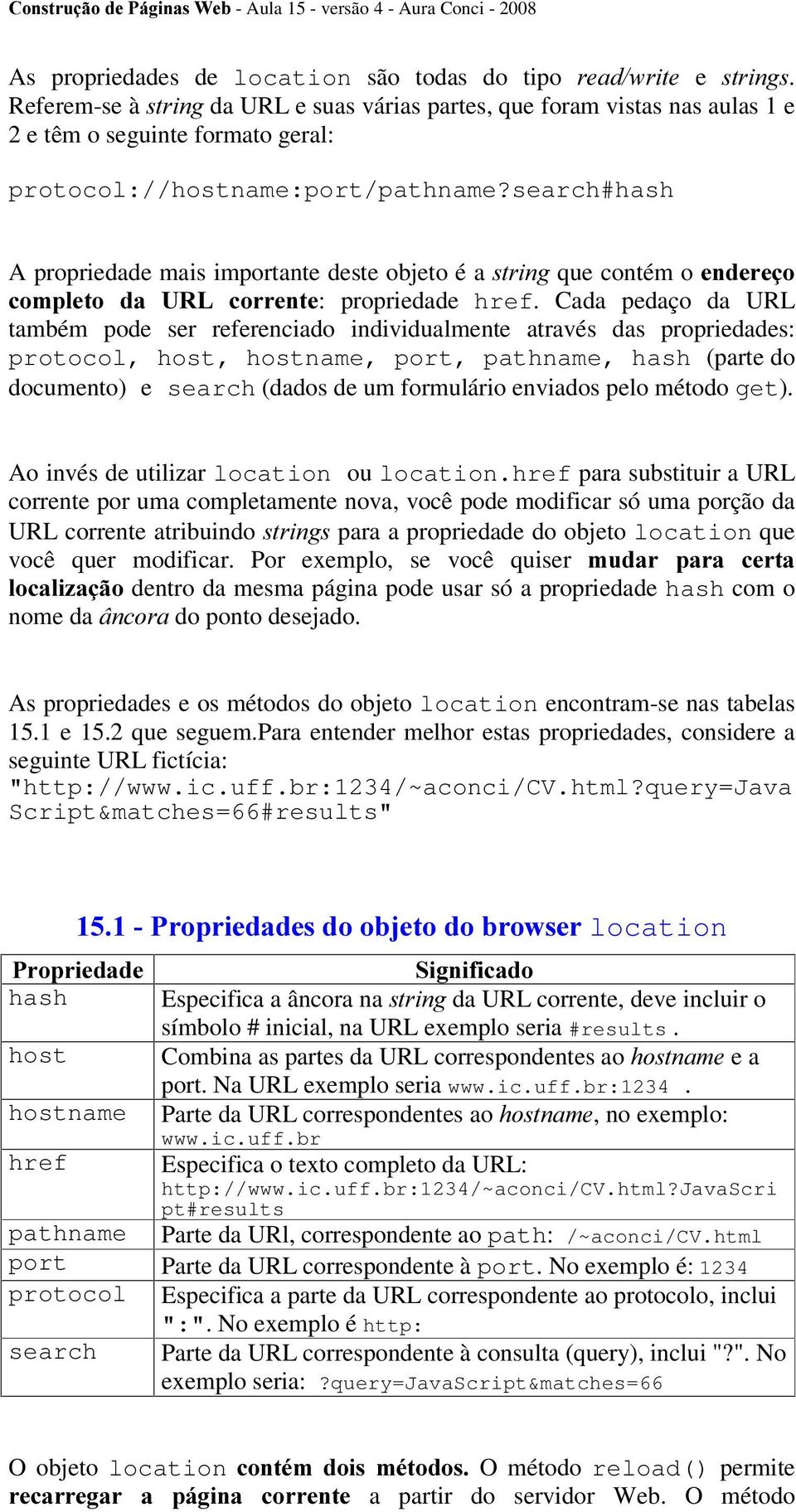 Construção de Páginas Web - Aula 15 - versão 4 - Aura Conci - 2008

As propriedades de location são todas do tipo read/write e strings. Referem-se à string da URL e suas várias partes, que foram vistas nas aulas 1 e 2 e têm o seguinte formato geral:

protocol://hostname:port/pathname?search#hash

A propriedade mais importante deste objeto é a string que contém o endereço completo da URL corrente: propriedade href. Cada pedaço da URL também pode ser referenciado individualmente através das propriedades: protocol, host, hostname, port, pathname, hash (parte do documento) e search (dados de um formulário enviados pelo método get).

Ao invés de utilizar location ou location.href para substituir a URL corrente por uma completamente nova, você pode modificar só uma porção da URL corrente atribuindo strings para a propriedade do objeto location que você quer modificar. Por exemplo, se você quiser mudar para certa localização dentro da mesma página pode usar só a propriedade hash com o nome da âncora do ponto desejado.

As propriedades e os métodos do objeto location encontram-se nas tabelas 15.1 e 15.2 que seguem.Para entender melhor estas propriedades, considere a seguinte URL fictícia:
"http://www.ic.uff.br:1234/~aconci/CV.html?query=JavaScript&matches=66#results"

15.1 - Propriedades do objeto do browser location

| Propriedade | Significado |
|---|---|
| hash | Especifica a âncora na string da URL corrente, deve incluir o símbolo # inicial, na URL exemplo seria #results . |
| host | Combina as partes da URL correspondentes ao hostname e a port. Na URL exemplo seria www.ic.uff.br:1234 . |
| hostname | Parte da URL correspondentes ao hostname, no exemplo: www.ic.uff.br |
| href | Especifica o texto completo da URL: http://www.ic.uff.br:1234/~aconci/CV.html?JavaScript#results |
| pathname | Parte da URl, correspondente ao path: /~aconci/CV.html |
| port | Parte da URL correspondente à port. No exemplo é: 1234 |
| protocol | Especifica a parte da URL correspondente ao protocolo, inclui ":". No exemplo é http: |
| search | Parte da URL correspondente à consulta (query), inclui "?". No exemplo seria: ?query=JavaScript&matches=66 |

O objeto location contém dois métodos. O método reload() permite recarregar a página corrente a partir do servidor Web. O método